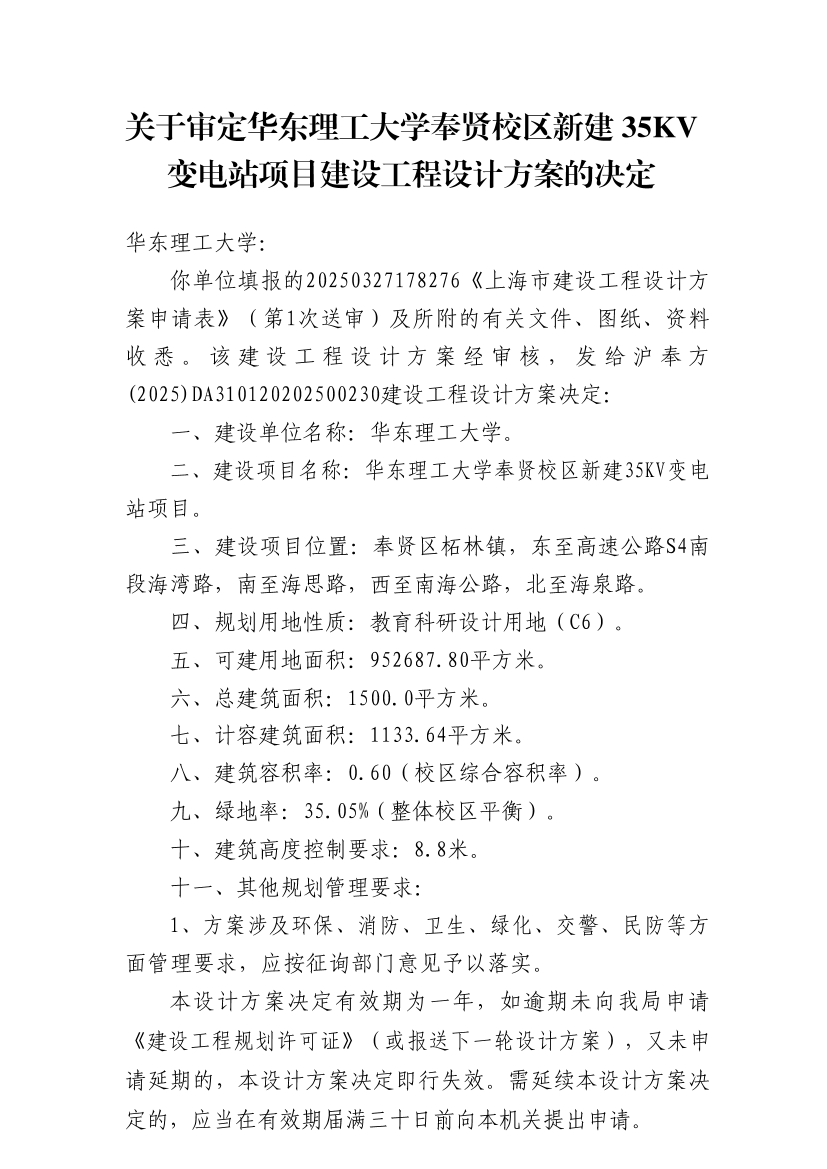 关于审定华东理工大学奉贤校区新建35KV变电站项目建设工程设计方案的决定

华东理工大学:

你单位填报的20250327178276《上海市建设工程设计方案申请表》（第1次送审）及所附的有关文件、图纸、资料收悉。该建设工程设计方案经审核，发给沪奉方(2025)DA310120202500230建设工程设计方案决定:

一、建设单位名称：华东理工大学。

二、建设项目名称：华东理工大学奉贤校区新建35KV变电站项目。

三、建设项目位置：奉贤区柘林镇，东至高速公路S4南段海湾路，南至海思路，西至南海公路，北至海泉路。

四、规划用地性质：教育科研设计用地（C6）。

五、可建用地面积：952687.80平方米。

六、总建筑面积：1500.0平方米。

七、计容建筑面积：1133.64平方米。

八、建筑容积率：0.60（校区综合容积率）。

九、绿地率：35.05%（整体校区平衡）。

十、建筑高度控制要求：8.8米。

十一、其他规划管理要求:

1、方案涉及环保、消防、卫生、绿化、交警、民防等方面管理要求，应按征询部门意见予以落实。

本设计方案决定有效期为一年，如逾期未向我局申请《建设工程规划许可证》（或报送下一轮设计方案），又未申请延期的，本设计方案决定即行失效。需延续本设计方案决定的，应当在有效期届满三十日前向本机关提出申请。